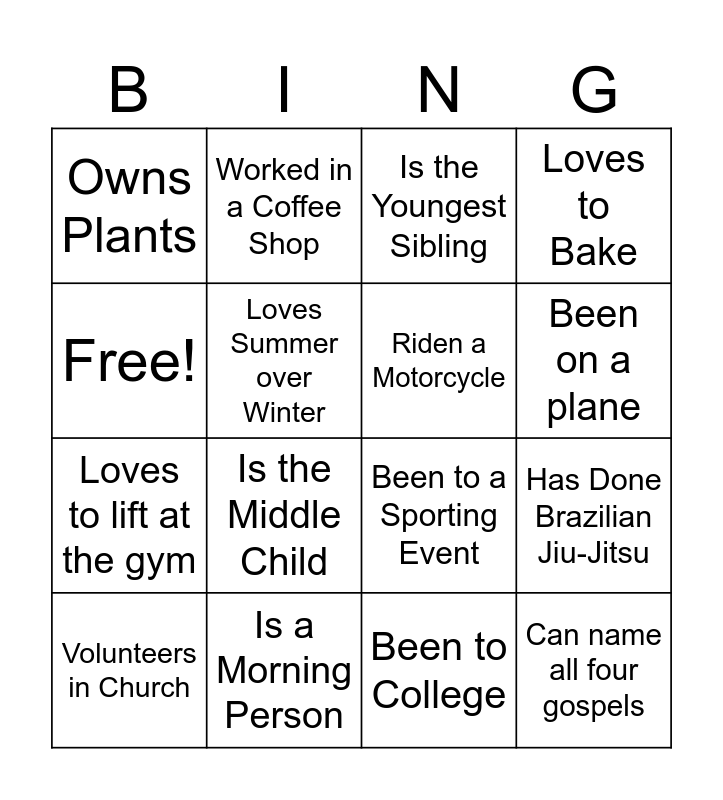 | B | I | N | G |
|---|---|---|---|
| Owns Plants | Worked in a Coffee Shop | Is the Youngest Sibling | Loves to Bake |
| Free! | Loves Summer over Winter | Riden a Motorcycle | Been on a plane |
| Loves to lift at the gym | Is the Middle Child | Been to a Sporting Event | Has Done Brazilian Jiu-Jitsu |
| Volunteers in Church | Is a Morning Person | Been to College | Can name all four gospels |